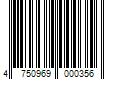 4 750969 000356